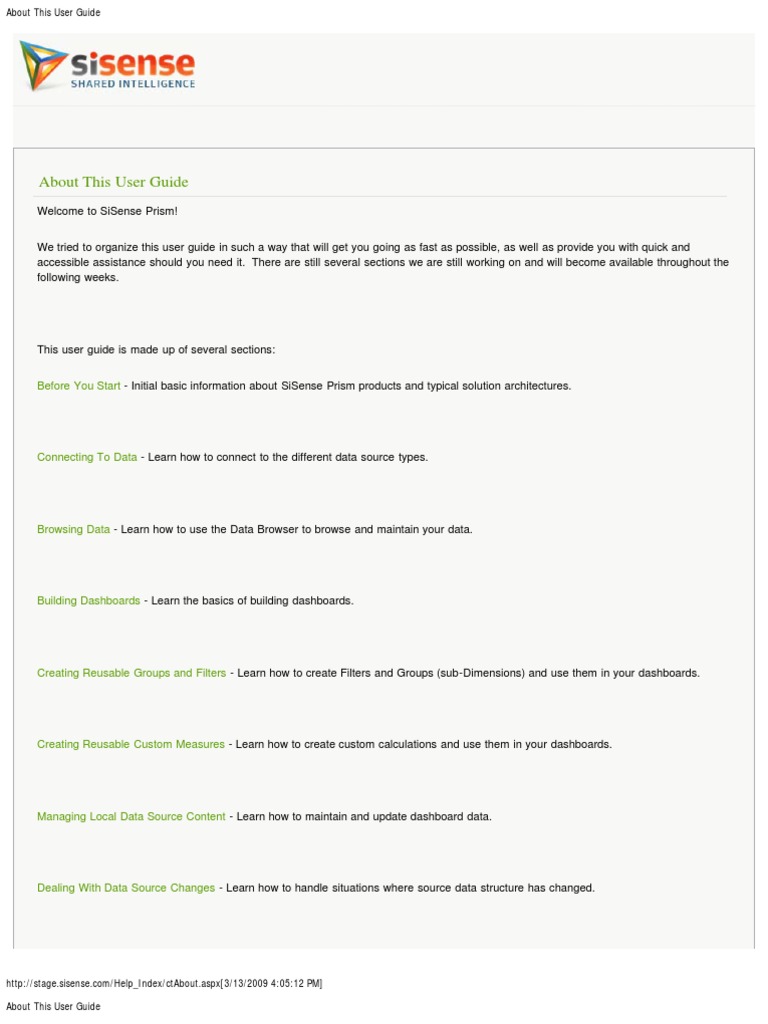 About This User Guide

sisense
SHARED INTELLIGENCE

About This User Guide

Welcome to SiSense Prism!

We tried to organize this user guide in such a way that will get you going as fast as possible, as well as provide you with quick and accessible assistance should you need it. There are still several sections we are still working on and will become available throughout the following weeks.

This user guide is made up of several sections:

Before You Start - Initial basic information about SiSense Prism products and typical solution architectures.

Connecting To Data - Learn how to connect to the different data source types.

Browsing Data - Learn how to use the Data Browser to browse and maintain your data.

Building Dashboards - Learn the basics of building dashboards.

Creating Reusable Groups and Filters - Learn how to create Filters and Groups (sub-Dimensions) and use them in your dashboards.

Creating Reusable Custom Measures - Learn how to create custom calculations and use them in your dashboards.

Managing Local Data Source Content - Learn how to maintain and update dashboard data.

Dealing With Data Source Changes - Learn how to handle situations where source data structure has changed.

http://stage.sisense.com/Help_Index/ctAbout.aspx[3/13/2009 4:05:12 PM]

About This User Guide